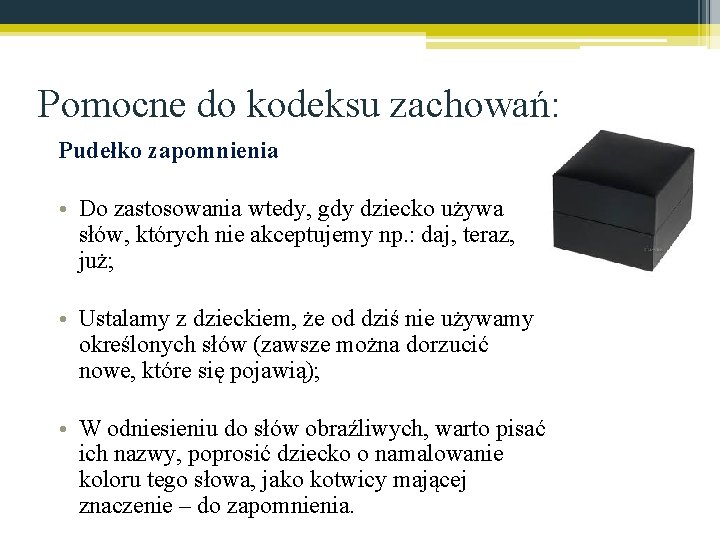 Pomocne do kodeksu zachowań:

Pudełko zapomnienia

• Do zastosowania wtedy, gdy dziecko używa słów, których nie akceptujemy np.: daj, teraz, już;

• Ustalamy z dzieckiem, że od dziś nie używamy określonych słów (zawsze można dorzucić nowe, które się pojawią);

• W odniesieniu do słów obraźliwych, warto pisać ich nazwy, poprosić dziecko o namalowanie koloru tego słowa, jako kotwicy mającej znaczenie – do zapomnienia.